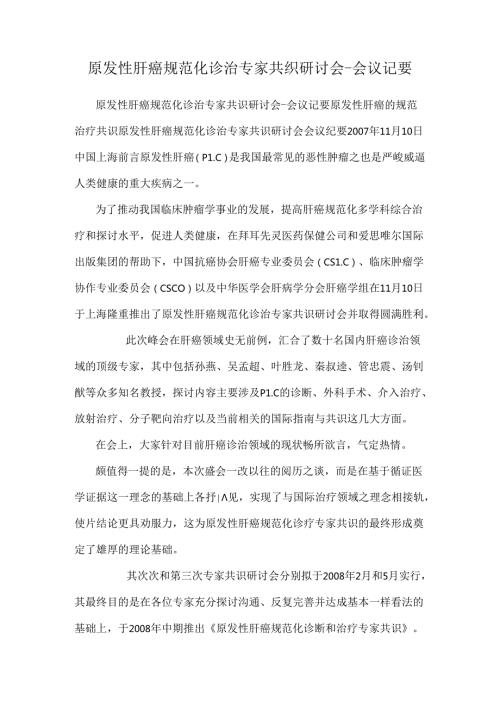 原发性肝癌规范化诊治专家共织研讨会-会议记要

原发性肝癌规范化诊治专家共识研讨会-会议记要原发性肝癌的规范治疗共识原发性肝癌规范化诊治专家共识研讨会会议纪要2007年11月10日中国上海前言原发性肝癌（P1.C）是我国最常见的恶性肿瘤之也是严峻威逼人类健康的重大疾病之一。

为了推动我国临床肿瘤学事业的发展，提高肝癌规范化多学科综合治疗和探讨水平，促进人类健康，在拜耳先灵医药保健公司和爱思唯尔国际出版集团的帮助下，中国抗癌协会肝癌专业委员会（CS1.C）、临床肿瘤学协作专业委员会（CSCO）以及中华医学会肝病学分会肝癌学组在11月10日于上海隆重推出了原发性肝癌规范化诊治专家共识研讨会并取得圆满胜利。

此次峰会在肝癌领域史无前例，汇合了数十名国内肝癌诊治领域的顶级专家，其中包括孙燕、吴孟超、叶胜龙、秦叔逵、管忠震、汤钊猷等众多知名教授，探讨内容主要涉及P1.C的诊断、外科手术、介入治疗、放射治疗、分子靶向治疗以及当前相关的国际指南与共识这几大方面。

在会上，大家针对目前肝癌诊治领域的现状畅所欲言，气定热情。

颇值得一提的是，本次盛会一改以往的阅历之谈，而是在基于循证医学证据这一理念的基础上各抒|Λ见，实现了与国际治疗领域之理念相接轨，使片结论更具劝服力，这为原发性肝癌规范化诊疗专家共识的最终形成奠定了雄厚的理论基础。

其次次和第三次专家共识研讨会分别拟于2008年2月和5月实行，其最终目的是在各位专家充分探讨沟通、反复完善并达成基本一样看法的基础上，于2008年中期推出《原发性肝癌规范化诊断和治疗专家共识》。